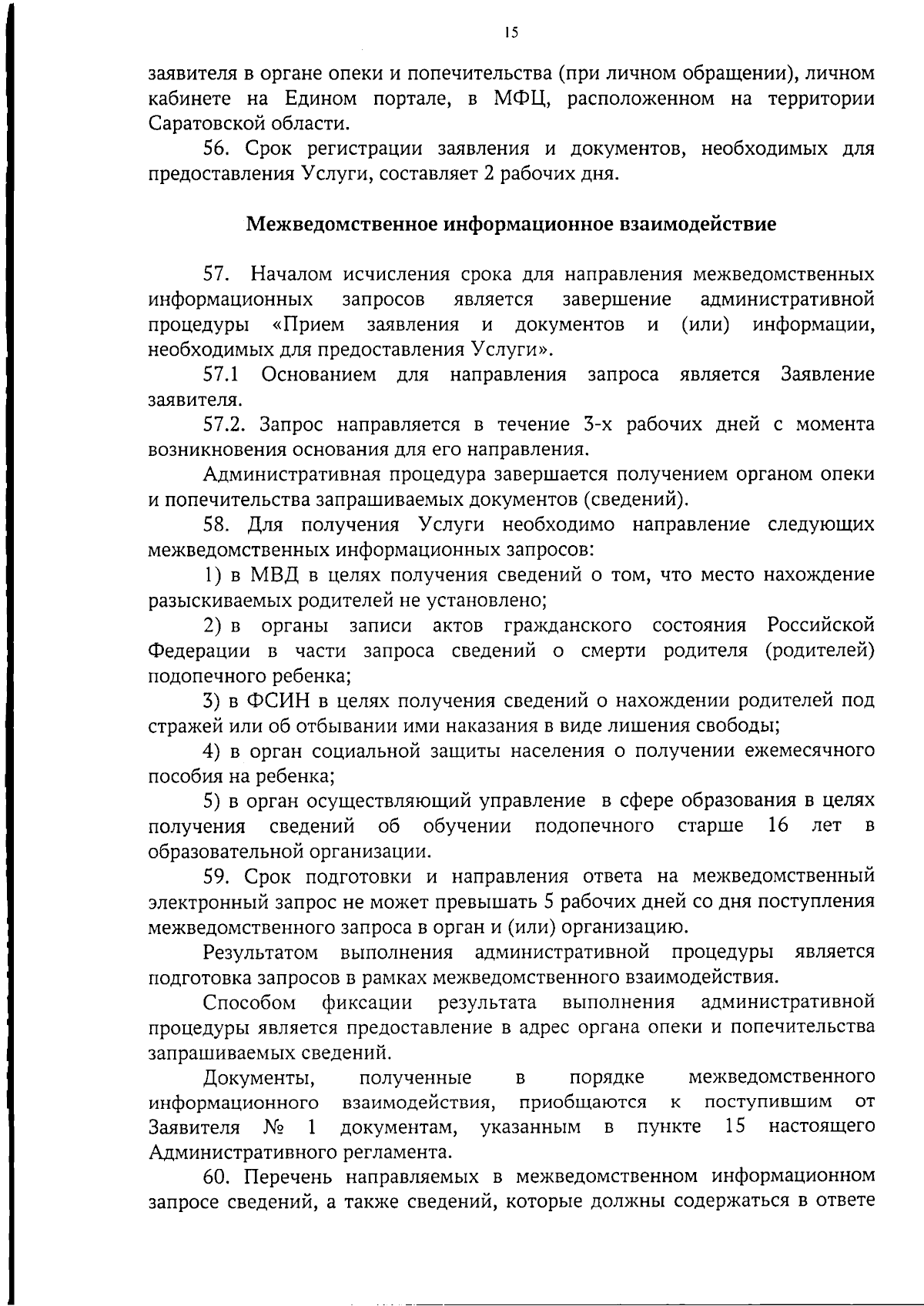 15

заявителя в органе опеки и попечительства (при личном обращении), личном кабинете на Едином портале, в МФЦ, расположенном на территории Саратовской области.

56. Срок регистрации заявления и документов, необходимых для предоставления Услуги, составляет 2 рабочих дня.

Межведомственное информационное взаимодействие

57. Началом исчисления срока для направления межведомственных информационных запросов является завершение административной процедуры «Прием заявления и документов и (или) информации, необходимых для предоставления Услуги».

57.1 Основанием для направления запроса является Заявление заявителя.

57.2. Запрос направляется в течение 3-х рабочих дней с момента возникновения основания для его направления.

Административная процедура завершается получением органом опеки и попечительства запрашиваемых документов (сведений).

58. Для получения Услуги необходимо направление следующих межведомственных информационных запросов:

1) в МВД в целях получения сведений о том, что место нахождение разыскиваемых родителей не установлено;

2) в органы записи актов гражданского состояния Российской Федерации в части запроса сведений о смерти родителя (родителей) подопечного ребенка;

3) в ФСИН в целях получения сведений о нахождении родителей под стражей или об отбывании ими наказания в виде лишения свободы;

4) в орган социальной защиты населения о получении ежемесячного пособия на ребенка;

5) в орган осуществляющий управление в сфере образования в целях получения сведений об обучении подопечного старше 16 лет в образовательной организации.

59. Срок подготовки и направления ответа на межведомственный электронный запрос не может превышать 5 рабочих дней со дня поступления межведомственного запроса в орган и (или) организацию.

Результатом выполнения административной процедуры является подготовка запросов в рамках межведомственного взаимодействия.

Способом фиксации результата выполнения административной процедуры является предоставление в адрес органа опеки и попечительства запрашиваемых сведений.

Документы, полученные в порядке межведомственного информационного взаимодействия, приобщаются к поступившим от Заявителя № 1 документам, указанным в пункте 15 настоящего Административного регламента.

60. Перечень направляемых в межведомственном информационном запросе сведений, а также сведений, которые должны содержаться в ответе